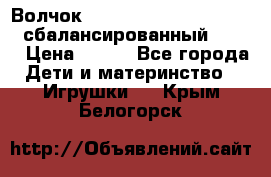 Волчок сбалансированный
Цена Все города
Дети и материнство
Игрушки Крым
Белогорск

http://Объявлений.сайт